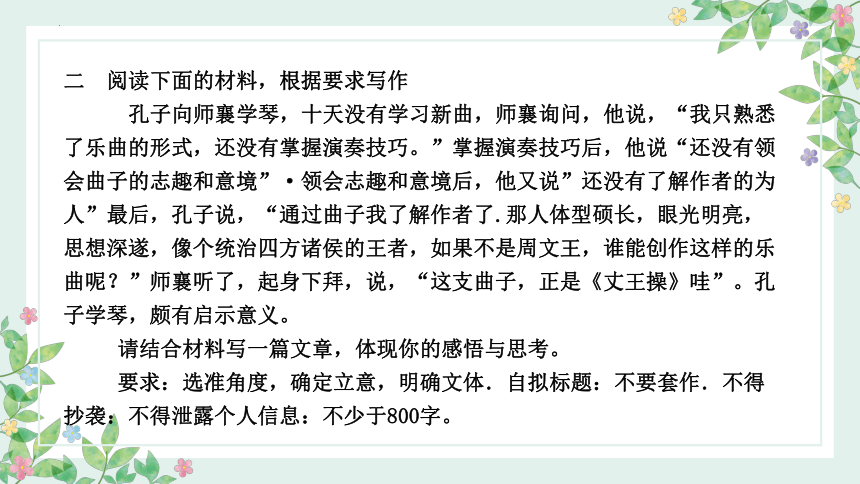 二　阅读下面的材料，根据要求写作

孔子向师襄学琴，十天没有学习新曲，师襄询问，他说，“我只熟悉了乐曲的形式，还没有掌握演奏技巧。”掌握演奏技巧后，他说“还没有领会曲子的志趣和意境”·领会志趣和意境后，他又说”还没有了解作者的为人”最后，孔子说，“通过曲子我了解作者了.那人体型硕长，眼光明亮，思想深遂，像个统治四方诸侯的王者，如果不是周文王，谁能创作这样的乐曲呢？”师襄听了，起身下拜，说，“这支曲子，正是《丈王操》哇”。孔子学琴，颇有启示意义。

请结合材料写一篇文章，体现你的感悟与思考。

要求：选准角度，确定立意，明确文体．自拟标题：不要套作．不得抄袭：不得泄露个人信息：不少于800字。